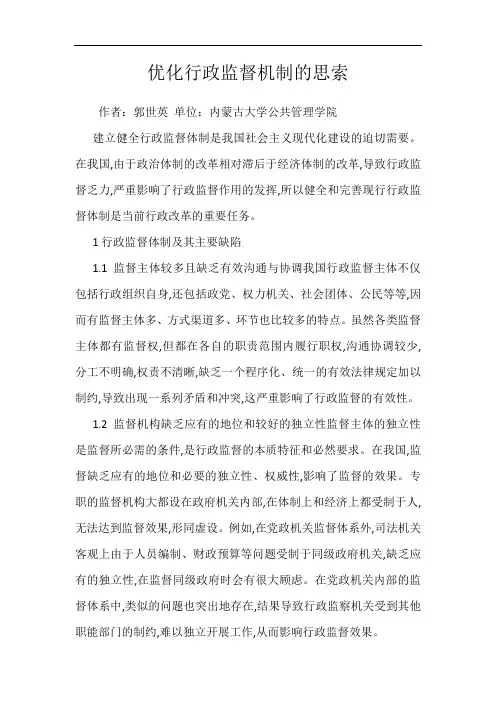 优化行政监督机制的思索

作者：郭世英 单位：内蒙古大学公共管理学院

建立健全行政监督体制是我国社会主义现代化建设的迫切需要。在我国,由于政治体制的改革相对滞后于经济体制的改革,导致行政监督乏力,严重影响了行政监督作用的发挥,所以健全和完善现行行政监督体制是当前行政改革的重要任务。

1 行政监督体制及其主要缺陷

1.1 监督主体较多且缺乏有效沟通与协调我国行政监督主体不仅包括行政组织自身,还包括政党、权力机关、社会团体、公民等等,因而有监督主体多、方式渠道多、环节也比较多的特点。虽然各类监督主体都有监督权,但都在各自的职责范围内履行职权,沟通协调较少,分工不明确,权责不清晰,缺乏一个程序化、统一的有效法律规定加以制约,导致出现一系列矛盾和冲突,这严重影响了行政监督的有效性。

1.2 监督机构缺乏应有的地位和较好的独立性监督主体的独立性是监督所必需的条件,是行政监督的本质特征和必然要求。在我国,监督缺乏应有的地位和必要的独立性、权威性,影响了监督的效果。专职的监督机构大都设在政府机关内部,在体制上和经济上都受制于人,无法达到监督效果,形同虚设。例如,在党政机关监督体系外,司法机关客观上由于人员编制、财政预算等问题受制于同级政府机关,缺乏应有的独立性,在监督同级政府时会有很大顾虑。在党政机关内部的监督体系中,类似的问题也突出地存在,结果导致行政监察机关受到其他职能部门的制约,难以独立开展工作,从而影响行政监督效果。